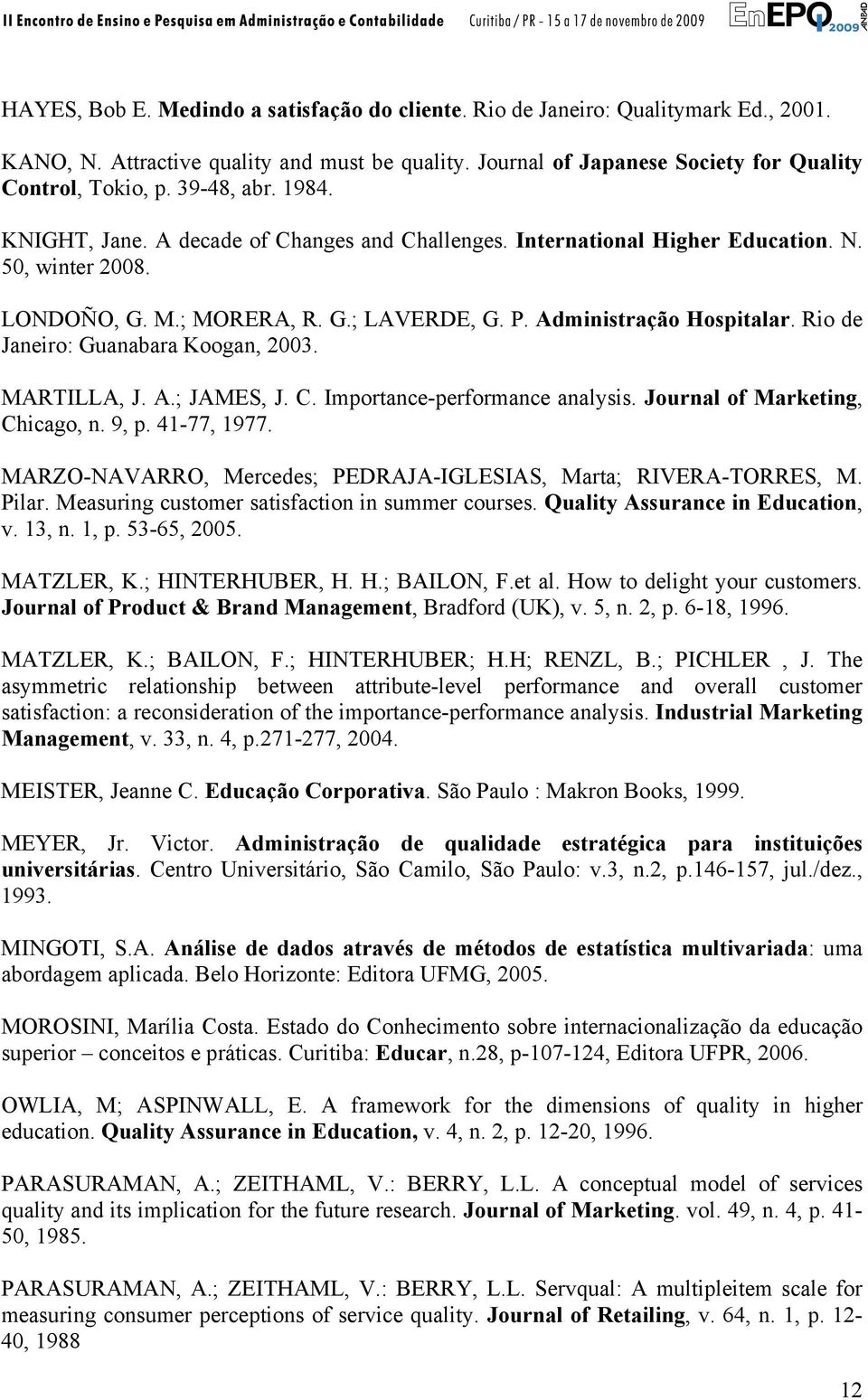 II Encontro de Ensino e Pesquisa em Administração e Contabilidade Curitiba / PR - 15 a 17 de novembro de 2009 EnEPQ 2009 ANPAD

HAYES, Bob E. Medindo a satisfação do cliente. Rio de Janeiro: Qualitymark Ed., 2001.

KANO, N. Attractive quality and must be quality. Journal of Japanese Society for Quality Control, Tokio, p. 39-48, abr. 1984.

KNIGHT, Jane. A decade of Changes and Challenges. International Higher Education. N. 50, winter 2008.

LONDOÑO, G. M.; MORERA, R. G.; LAVERDE, G. P. Administração Hospitalar. Rio de Janeiro: Guanabara Koogan, 2003.

MARTILLA, J. A.; JAMES, J. C. Importance-performance analysis. Journal of Marketing, Chicago, n. 9, p. 41-77, 1977.

MARZO-NAVARRO, Mercedes; PEDRAJA-IGLESIAS, Marta; RIVERA-TORRES, M. Pilar. Measuring customer satisfaction in summer courses. Quality Assurance in Education, v. 13, n. 1, p. 53-65, 2005.

MATZLER, K.; HINTERHUBER, H. H.; BAILON, F.et al. How to delight your customers. Journal of Product & Brand Management, Bradford (UK), v. 5, n. 2, p. 6-18, 1996.

MATZLER, K.; BAILON, F.; HINTERHUBER; H.H; RENZL, B.; PICHLER , J. The asymmetric relationship between attribute-level performance and overall customer satisfaction: a reconsideration of the importance-performance analysis. Industrial Marketing Management, v. 33, n. 4, p.271-277, 2004.

MEISTER, Jeanne C. Educação Corporativa. São Paulo : Makron Books, 1999.

MEYER, Jr. Victor. Administração de qualidade estratégica para instituições universitárias. Centro Universitário, São Camilo, São Paulo: v.3, n.2, p.146-157, jul./dez., 1993.

MINGOTI, S.A. Análise de dados através de métodos de estatística multivariada: uma abordagem aplicada. Belo Horizonte: Editora UFMG, 2005.

MOROSINI, Marília Costa. Estado do Conhecimento sobre internacionalização da educação superior – conceitos e práticas. Curitiba: Educar, n.28, p-107-124, Editora UFPR, 2006.

OWLIA, M; ASPINWALL, E. A framework for the dimensions of quality in higher education. Quality Assurance in Education, v. 4, n. 2, p. 12-20, 1996.

PARASURAMAN, A.; ZEITHAML, V.: BERRY, L.L. A conceptual model of services quality and its implication for the future research. Journal of Marketing. vol. 49, n. 4, p. 41-50, 1985.

PARASURAMAN, A.; ZEITHAML, V.: BERRY, L.L. Servqual: A multipleitem scale for measuring consumer perceptions of service quality. Journal of Retailing, v. 64, n. 1, p. 12-40, 1988

12